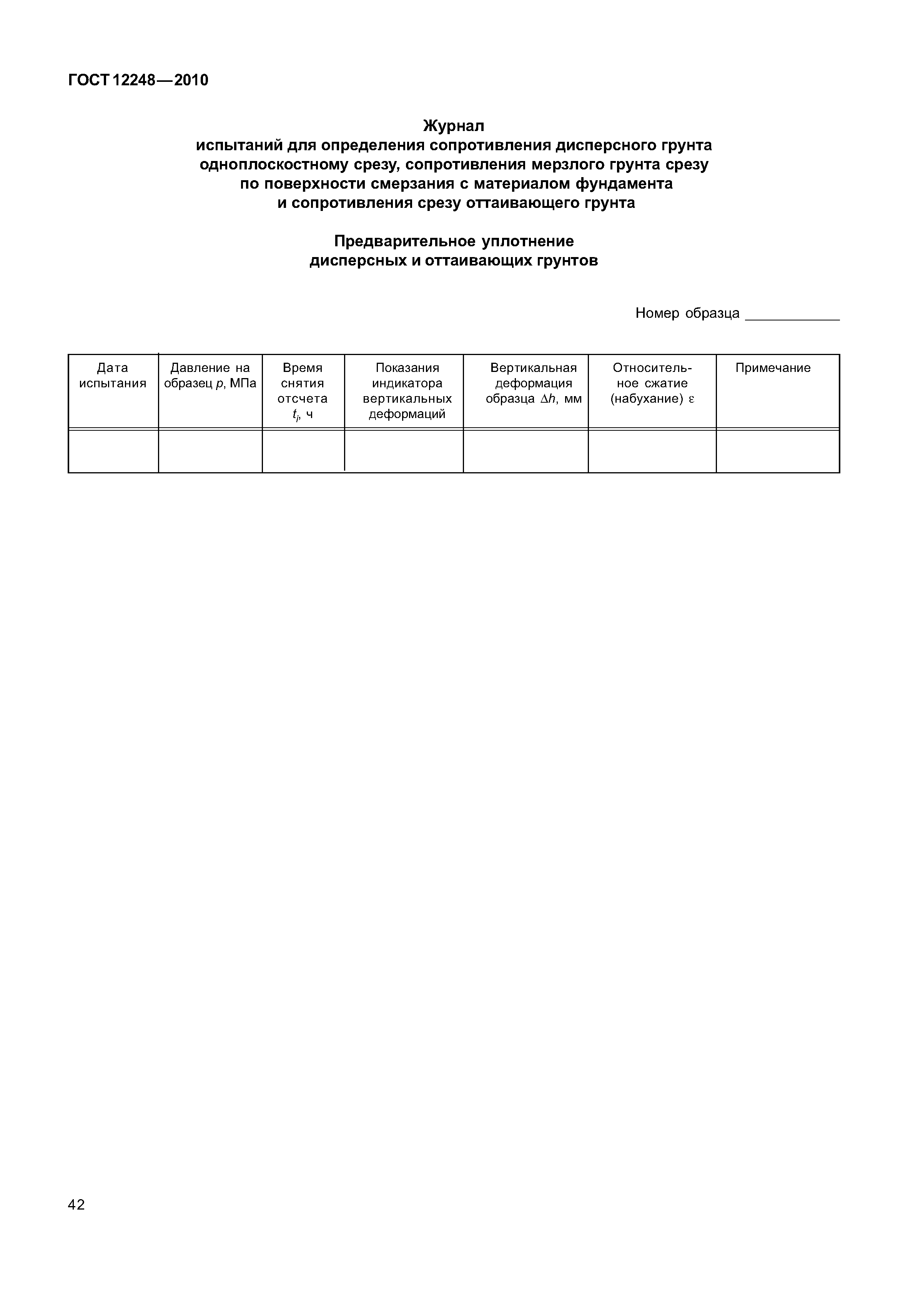 ГОСТ 12248—2010

Журнал
испытаний для определения сопротивления дисперсного грунта одноплоскостному срезу, сопротивления мерзлого грунта срезу по поверхности смерзания с материалом фундамента и сопротивления срезу оттаивающего грунта

Предварительное уплотнение
дисперсных и оттаивающих грунтов

Номер образца ____________

| Дата испытания | Давление на образец $p$, МПа | Время снятия отсчета $t_i$, ч | Показания индикатора вертикальных деформаций | Вертикальная деформация образца $\Delta h$, мм | Относительное сжатие (набухание) $\varepsilon$ | Примечание |
|---|---|---|---|---|---|---|
| | | | | | | |

42